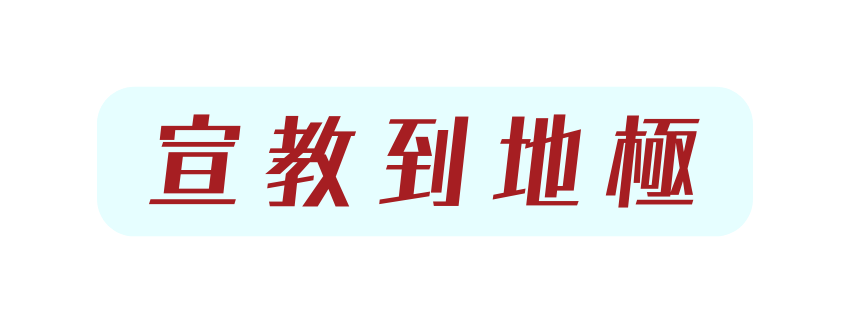 宣教到地極